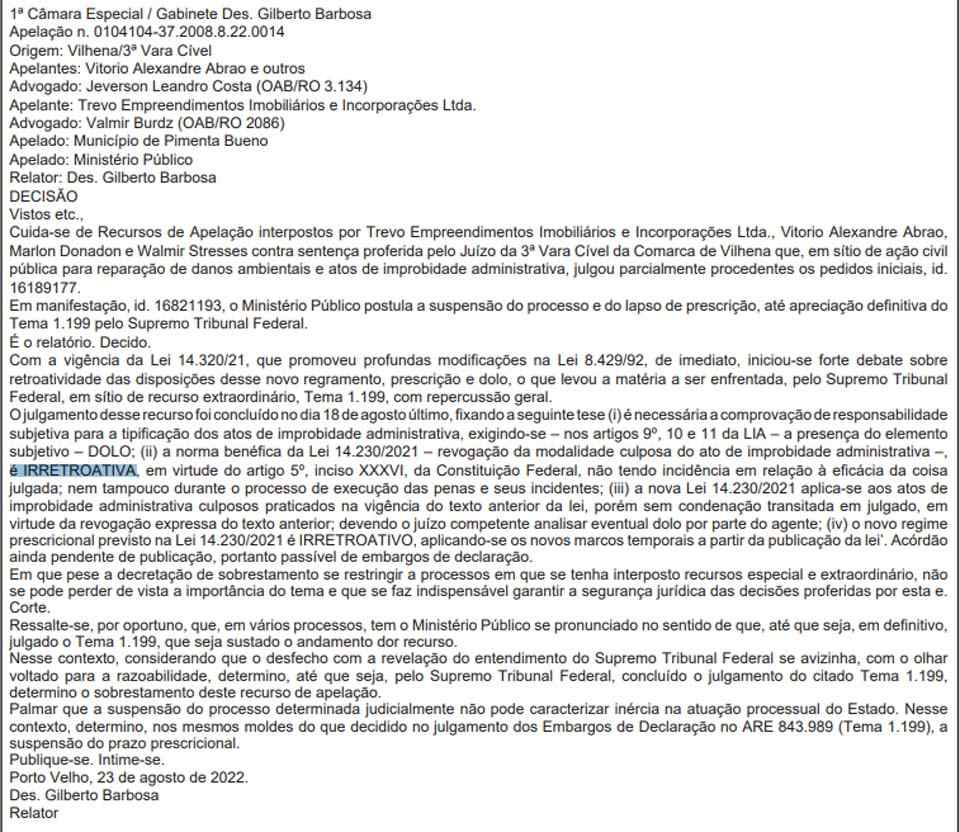 1ª Câmara Especial / Gabinete Des. Gilberto Barbosa
Apelação n. 0104104-37.2008.8.22.0014
Origem: Vilhena/3ª Vara Cível
Apelantes: Vitorio Alexandre Abrao e outros
Advogado: Jeverson Leandro Costa (OAB/RO 3.134)
Apelante: Trevo Empreendimentos Imobiliários e Incorporações Ltda.
Advogado: Valmir Burdz (OAB/RO 2086)
Apelado: Município de Pimenta Bueno
Apelado: Ministério Público
Relator: Des. Gilberto Barbosa
DECISÃO
Vistos etc.,
Cuida-se de Recursos de Apelação interpostos por Trevo Empreendimentos Imobiliários e Incorporações Ltda., Vitorio Alexandre Abrao, Marlon Donadon e Walmir Stresses contra sentença proferida pelo Juízo da 3ª Vara Cível da Comarca de Vilhena que, em sítio de ação civil pública para reparação de danos ambientais e atos de improbidade administrativa, julgou parcialmente procedentes os pedidos iniciais, id. 16189177.
Em manifestação, id. 16821193, o Ministério Público postula a suspensão do processo e do lapso de prescrição, até apreciação definitiva do Tema 1.199 pelo Supremo Tribunal Federal.
É o relatório. Decido.
Com a vigência da Lei 14.320/21, que promoveu profundas modificações na Lei 8.429/92, de imediato, iniciou-se forte debate sobre retroatividade das disposições desse novo regramento, prescrição e dolo, o que levou a matéria a ser enfrentada, pelo Supremo Tribunal Federal, em sítio de recurso extraordinário, Tema 1.199, com repercussão geral.
O julgamento desse recurso foi concluído no dia 18 de agosto último, fixando a seguinte tese (i) é necessária a comprovação de responsabilidade subjetiva para a tipificação dos atos de improbidade administrativa, exigindo-se – nos artigos 9º, 10 e 11 da LIA – a presença do elemento subjetivo – DOLO; (ii) a norma benéfica da Lei 14.230/2021 – revogação da modalidade culposa do ato de improbidade administrativa –, é IRRETROATIVA, em virtude do artigo 5º, inciso XXXVI, da Constituição Federal, não tendo incidência em relação à eficácia da coisa julgada; nem tampouco durante o processo de execução das penas e seus incidentes; (iii) a nova Lei 14.230/2021 aplica-se aos atos de improbidade administrativa culposos praticados na vigência do texto anterior da lei, porém sem condenação transitada em julgado, em virtude da revogação expressa do texto anterior; devendo o juízo competente analisar eventual dolo por parte do agente; (iv) o novo regime prescricional previsto na Lei 14.230/2021 é IRRETROATIVO, aplicando-se os novos marcos temporais a partir da publicação da lei'. Acórdão ainda pendente de publicação, portanto passível de embargos de declaração.
Em que pese a decretação de sobrestamento se restringir a processos em que se tenha interposto recursos especial e extraordinário, não se pode perder de vista a importância do tema e que se faz indispensável garantir a segurança jurídica das decisões proferidas por esta e. Corte.
Ressalte-se, por oportuno, que, em vários processos, tem o Ministério Público se pronunciado no sentido de que, até que seja, em definitivo, julgado o Tema 1.199, que seja sustado o andamento dor recurso.
Nesse contexto, considerando que o desfecho com a revelação do entendimento do Supremo Tribunal Federal se avizinha, com o olhar voltado para a razoabilidade, determino, até que seja, pelo Supremo Tribunal Federal, concluído o julgamento do citado Tema 1.199, determino o sobrestamento deste recurso de apelação.
Palmar que a suspensão do processo determinada judicialmente não pode caracterizar inércia na atuação processual do Estado. Nesse contexto, determino, nos mesmos moldes do que decidido no julgamento dos Embargos de Declaração no ARE 843.989 (Tema 1.199), a suspensão do prazo prescricional.
Publique-se. Intime-se.
Porto Velho, 23 de agosto de 2022.
Des. Gilberto Barbosa
Relator